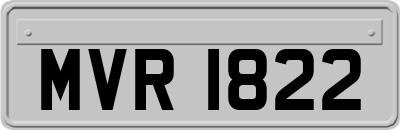 MVR 1822